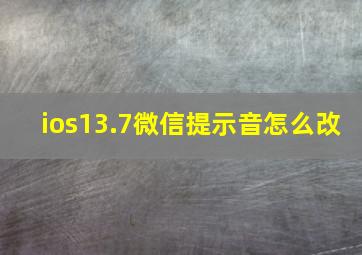 ios13.7微信提示音怎么改